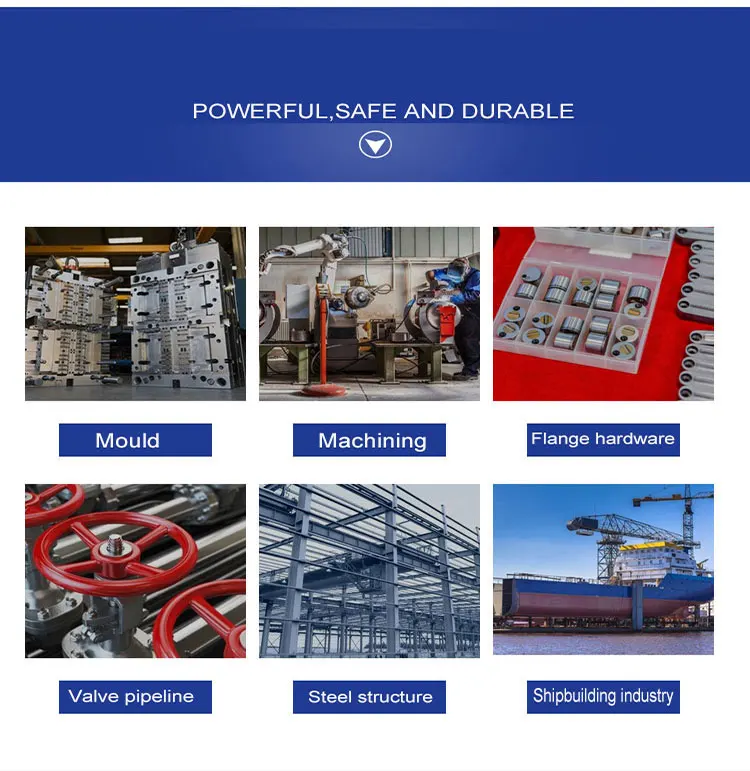 POWERFUL,SAFE AND DURABLE

Mould

Machining

Flange hardware

Valve pipeline

Steel structure

Shipbuilding industry